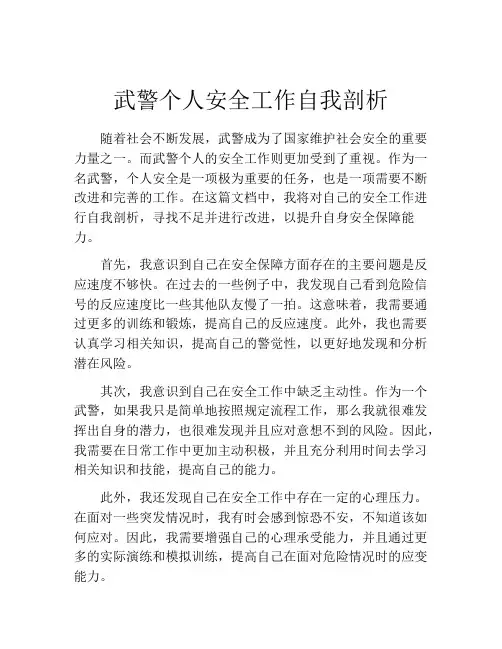 武警个人安全工作自我剖析

随着社会不断发展，武警成为了国家维护社会安全的重要力量之一。而武警个人的安全工作则更加受到了重视。作为一名武警，个人安全是一项极为重要的任务，也是一项需要不断改进和完善的工作。在这篇文档中，我将对自己的安全工作进行自我剖析，寻找不足并进行改进，以提升自身安全保障能力。

首先，我意识到自己在安全保障方面存在的主要问题是反应速度不够快。在过去的一些例子中，我发现自己看到危险信号的反应速度比一些其他队友慢了一拍。这意味着，我需要通过更多的训练和锻炼，提高自己的反应速度。此外，我也需要认真学习相关知识，提高自己的警觉性，以更好地发现和分析潜在风险。

其次，我意识到自己在安全工作中缺乏主动性。作为一个武警，如果我只是简单地按照规定流程工作，那么我就很难发挥出自身的潜力，也很难发现并且应对意想不到的风险。因此，我需要在日常工作中更加主动积极，并且充分利用时间去学习相关知识和技能，提高自己的能力。

此外，我还发现自己在安全工作中存在一定的心理压力。在面对一些突发情况时，我有时会感到惊恐不安，不知道该如何应对。因此，我需要增强自己的心理承受能力，并且通过更多的实际演练和模拟训练，提高自己在面对危险情况时的应变能力。